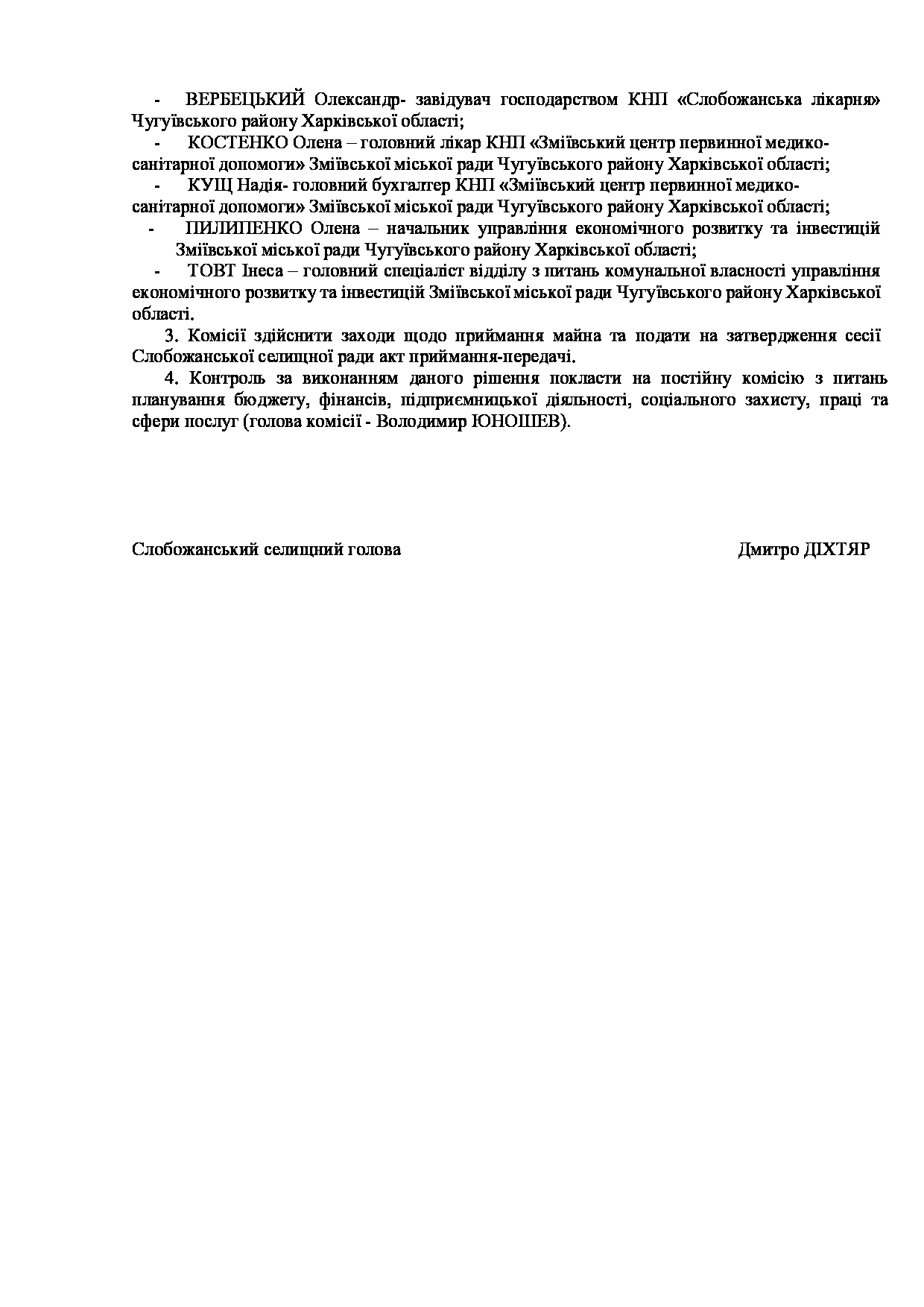 - ВЕРБЕЦЬКИЙ Олександр- завідувач господарством КНП «Слобожанська лікарня» Чугуївського району Харківської області;

- КОСТЕНКО Олена – головний лікар КНП «Зміївський центр первинної медико-санітарної допомоги» Зміївської міської ради Чугуївського району Харківської області;

- КУЩ Надія- головний бухгалтер КНП «Зміївський центр первинної медико-санітарної допомоги» Зміївської міської ради Чугуївського району Харківської області;

- ПИЛИПЕНКО Олена – начальник управління економічного розвитку та інвестицій Зміївської міської ради Чугуївського району Харківської області;

- ТОВТ Інеса – головний спеціаліст відділу з питань комунальної власності управління економічного розвитку та інвестицій Зміївської міської ради Чугуївського району Харківської області.

3. Комісії здійснити заходи щодо приймання майна та подати на затвердження сесії Слобожанської селищної ради акт приймання-передачі.

4. Контроль за виконанням даного рішення покласти на постійну комісію з питань планування бюджету, фінансів, підприємницької діяльності, соціального захисту, праці та сфери послуг (голова комісії - Володимир ЮНОШЕВ).

Слобожанський селищний голова Дмитро ДІХТЯР